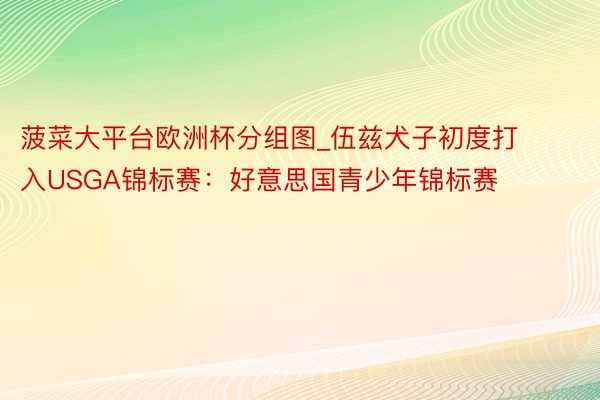 菠菜大平台欧洲杯分组图_伍兹犬子初度打入USGA锦标赛：好意思国青少年锦标赛